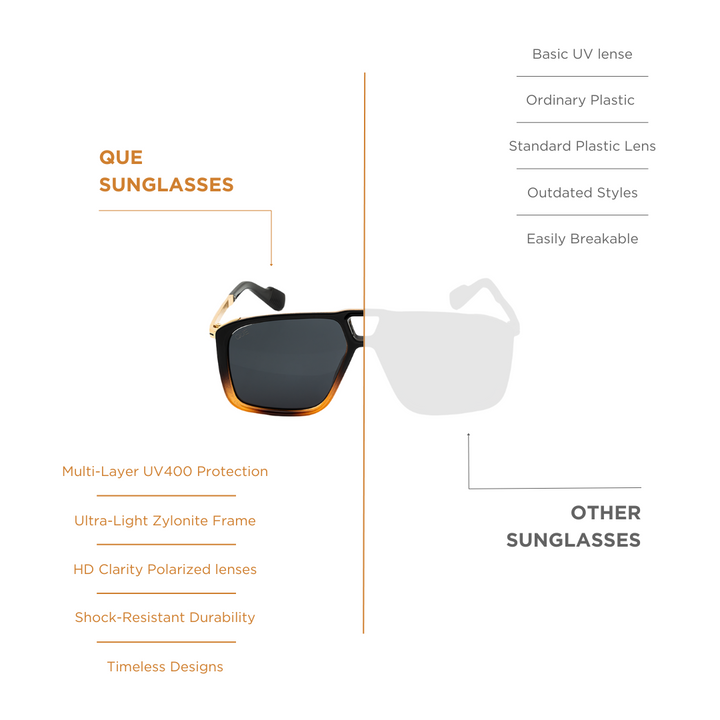 QUE SUNGLASSES

Multi-Layer UV400 Protection

Ultra-Light Zylonite Frame

HD Clarity Polarized lenses

Shock-Resistant Durability

Timeless Designs

Basic UV lense

Ordinary Plastic

Standard Plastic Lens

Outdated Styles

Easily Breakable

OTHER SUNGLASSES